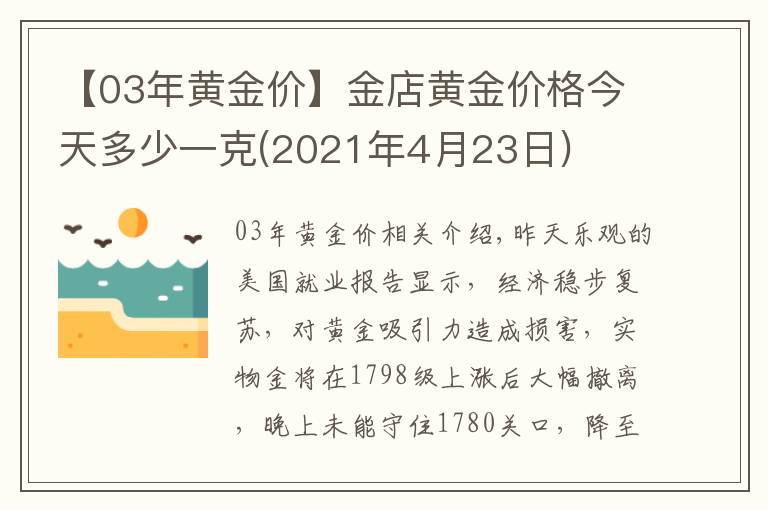 【03年黄金价】金店黄金价格今天多少一克(2021年4月23日)

03年黄金价相关介绍，昨天乐观的美国就业报告显示，经济稳步复苏，对黄金吸引力造成损害，实物金将在1798级上涨后大幅撤离，晚上未能守住1780关口，降至